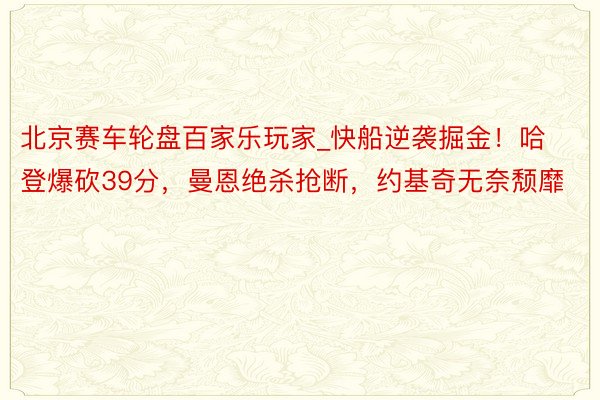 北京赛车轮盘百家乐玩家_快船逆袭掘金！哈登爆砍39分，曼恩绝杀抢断，约基奇无奈颓靡